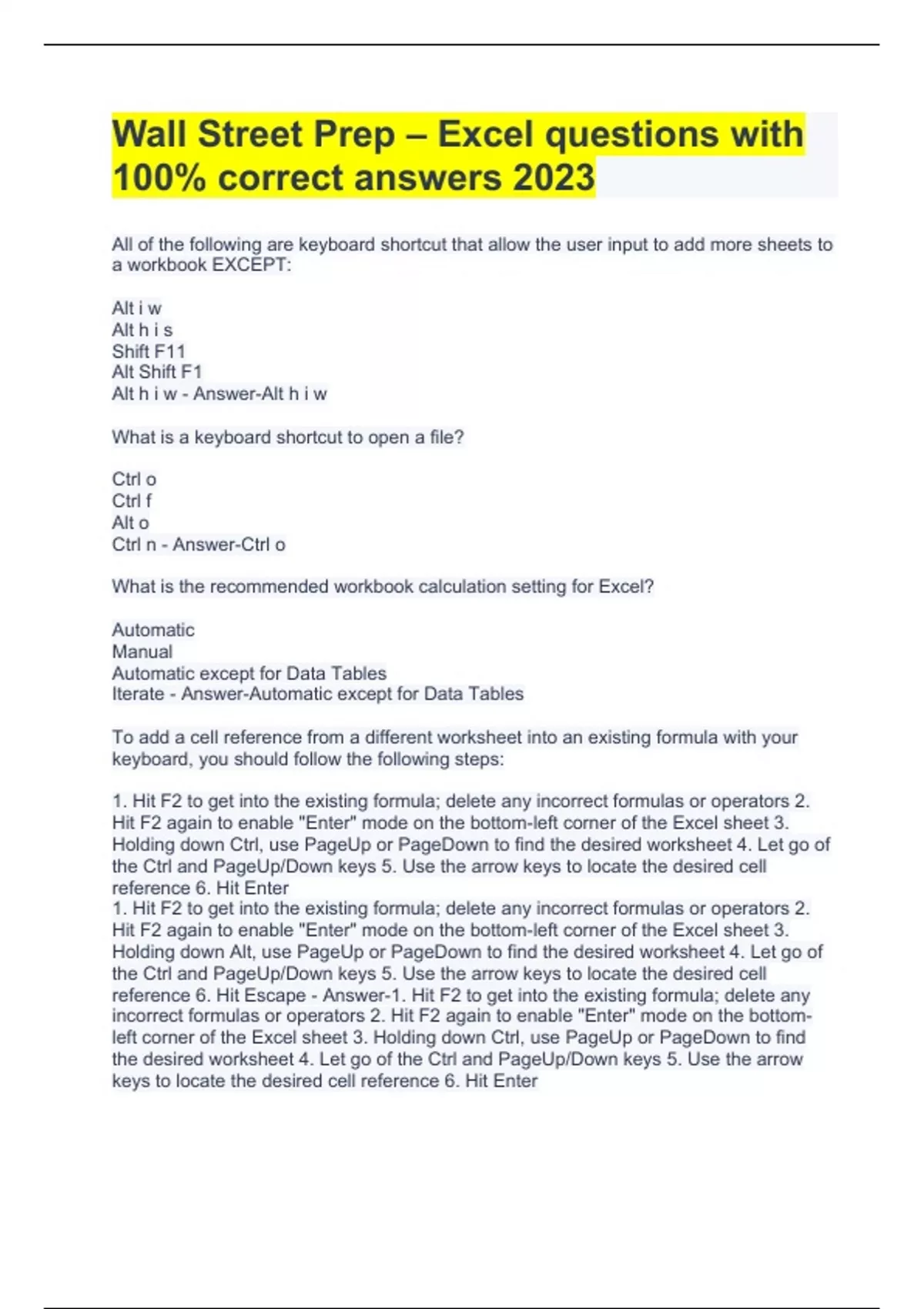 Wall Street Prep – Excel questions with 100% correct answers 2023

All of the following are keyboard shortcut that allow the user input to add more sheets to a workbook EXCEPT:

Alt i w
Alt h i s
Shift F11
Alt Shift F1
Alt h i w - Answer-Alt h i w

What is a keyboard shortcut to open a file?

Ctrl o
Ctrl f
Alt o
Ctrl n - Answer-Ctrl o

What is the recommended workbook calculation setting for Excel?

Automatic
Manual
Automatic except for Data Tables
Iterate - Answer-Automatic except for Data Tables

To add a cell reference from a different worksheet into an existing formula with your keyboard, you should follow the following steps:

1. Hit F2 to get into the existing formula; delete any incorrect formulas or operators 2. Hit F2 again to enable "Enter" mode on the bottom-left corner of the Excel sheet 3. Holding down Ctrl, use PageUp or PageDown to find the desired worksheet 4. Let go of the Ctrl and PageUp/Down keys 5. Use the arrow keys to locate the desired cell reference 6. Hit Enter
1. Hit F2 to get into the existing formula; delete any incorrect formulas or operators 2. Hit F2 again to enable "Enter" mode on the bottom-left corner of the Excel sheet 3. Holding down Alt, use PageUp or PageDown to find the desired worksheet 4. Let go of the Ctrl and PageUp/Down keys 5. Use the arrow keys to locate the desired cell reference 6. Hit Escape - Answer-1. Hit F2 to get into the existing formula; delete any incorrect formulas or operators 2. Hit F2 again to enable "Enter" mode on the bottom-left corner of the Excel sheet 3. Holding down Ctrl, use PageUp or PageDown to find the desired worksheet 4. Let go of the Ctrl and PageUp/Down keys 5. Use the arrow keys to locate the desired cell reference 6. Hit Enter